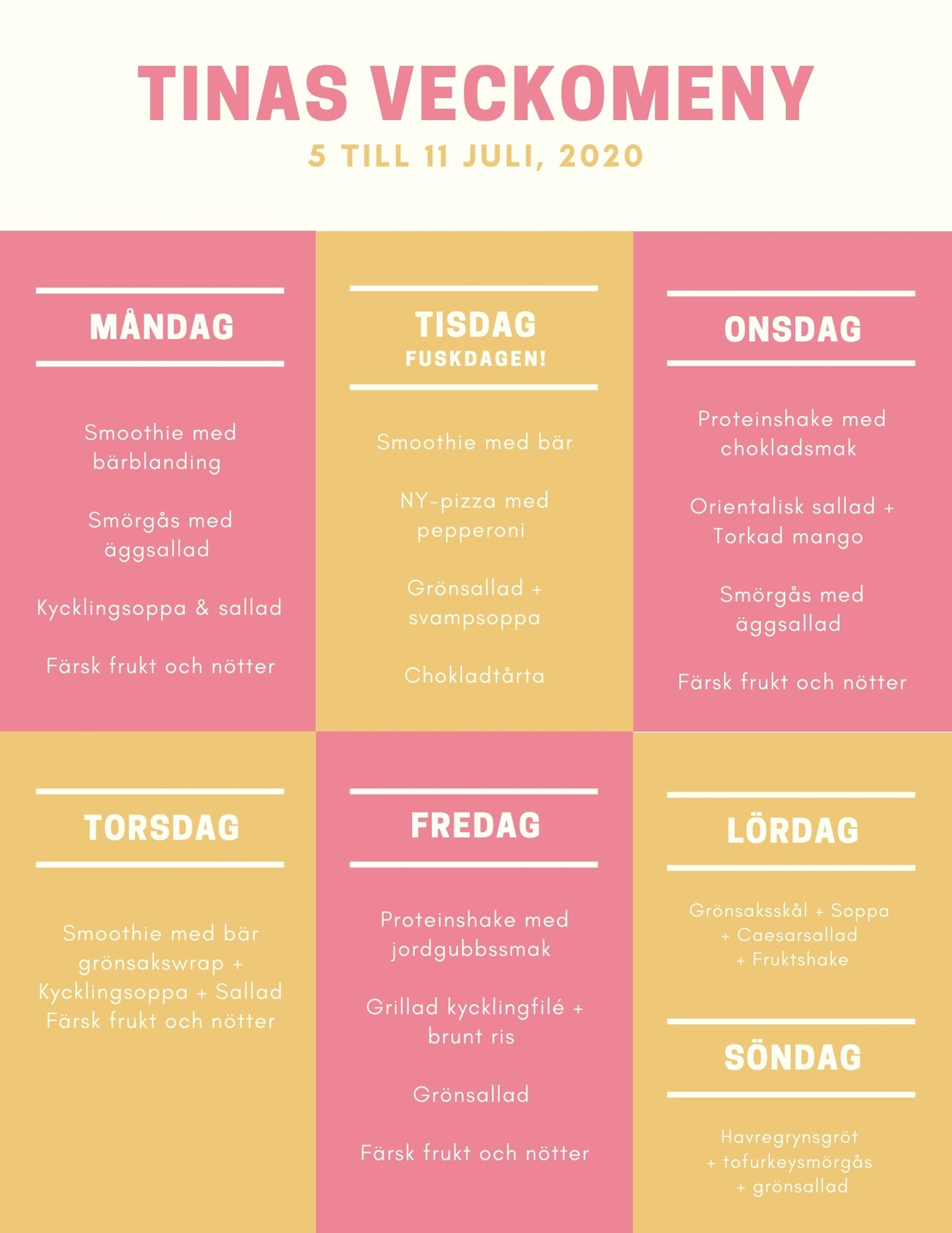 TINAS VECKOMENY

5 TILL 11 JULI, 2020

MÅNDAG

Smoothie med bärblanding

Smörgås med äggsallad

Kycklingsoppa & sallad

Färsk frukt och nötter

TISDAG
FUSKDAGEN!

Smoothie med bär

NY-pizza med pepperoni

Grönsallad + svampsoppa

Chokladtårta

ONSDAG

Proteinshake med chokladsmak

Orientalisk sallad + Torkad mango

Smörgås med äggsallad

Färsk frukt och nötter

TORSDAG

Smoothie med bär
grönsakswrap +
Kycklingsoppa + Sallad
Färsk frukt och nötter

FREDAG

Proteinshake med jordgubbssmak

Grillad kycklingfilé + brunt ris

Grönsallad

Färsk frukt och nötter

LÖRDAG

Grönsaksskål + Soppa
+ Caesarsallad
+ Fruktshake

SÖNDAG

Havregrynsgröt
+ tofurkeysmörgås
+ grönsallad